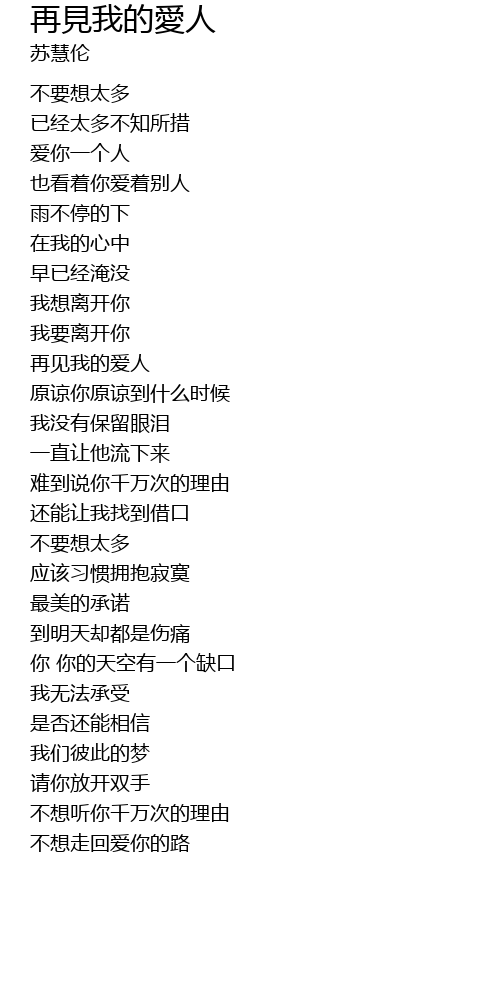 再見我的愛人
苏慧伦

不要想太多
已经太多不知所措
爱你一个人
也看着你爱着别人
雨不停的下
在我的心中
早已经淹没
我想离开你
我要离开你
再见我的爱人
原谅你原谅到什么时候
我没有保留眼泪
一直让他流下来
难到说你千万次的理由
还能让我找到借口
不要想太多
应该习惯拥抱寂寞
最美的承诺
到明天却都是伤痛
你 你的天空有一个缺口
我无法承受
是否还能相信
我们彼此的梦
请你放开双手
不想听你千万次的理由
不想走回爱你的路